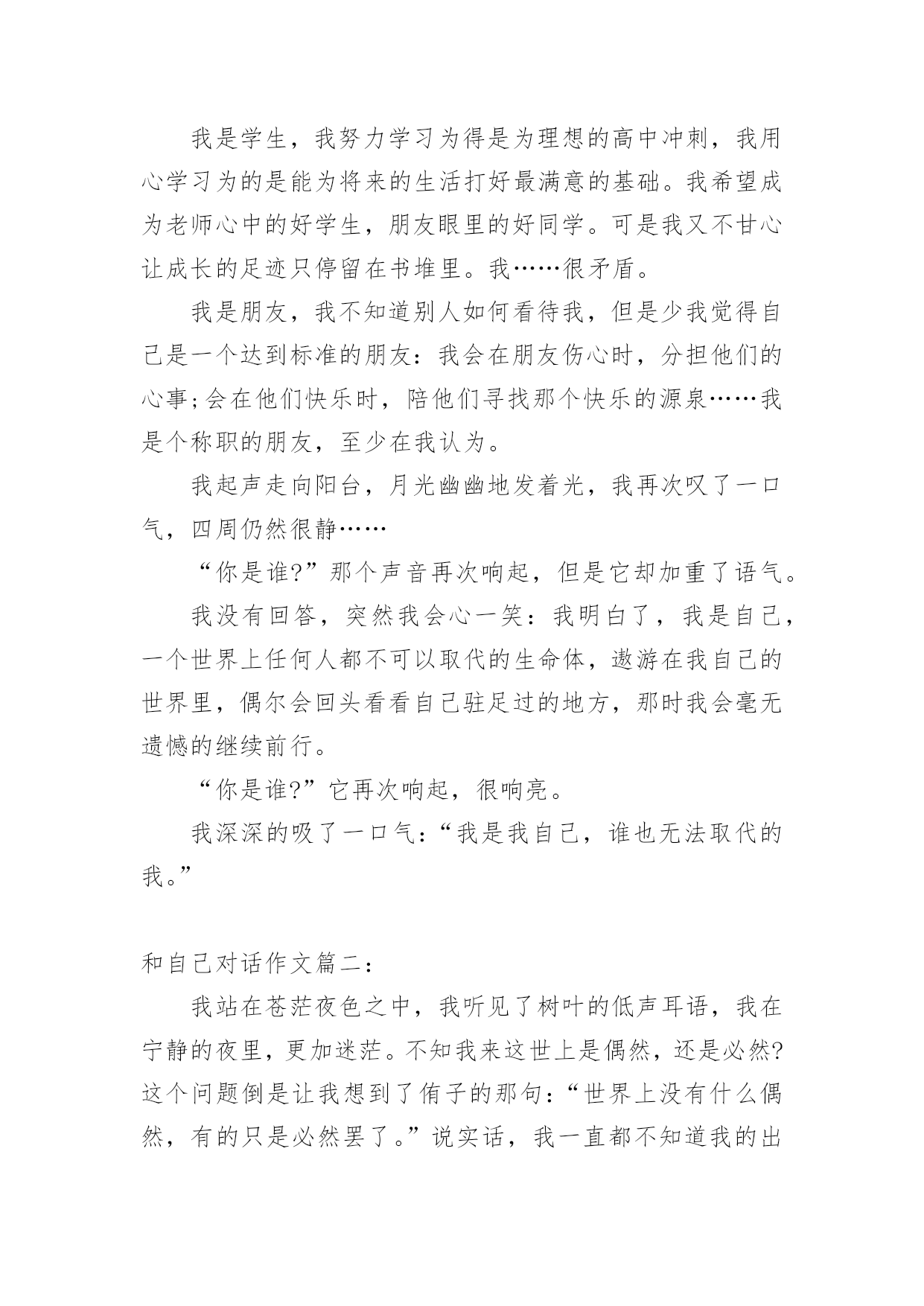 我是学生，我努力学习为得是为理想的高中冲刺，我用心学习为的是能为将来的生活打好最满意的基础。我希望成为老师心中的好学生，朋友眼里的好同学。可是我又不甘心让成长的足迹只停留在书堆里。我……很矛盾。

我是朋友，我不知道别人如何看待我，但是少我觉得自己是一个达到标准的朋友：我会在朋友伤心时，分担他们的心事;会在他们快乐时，陪他们寻找那个快乐的源泉……我是个称职的朋友，至少在我认为。

我起声走向阳台，月光幽幽地发着光，我再次叹了一口气，四周仍然很静……

“你是谁?”那个声音再次响起，但是它却加重了语气。

我没有回答，突然我会心一笑：我明白了，我是自己，一个世界上任何人都不可以取代的生命体，遨游在我自己的世界里，偶尔会回头看看自己驻足过的地方，那时我会毫无遗憾的继续前行。

“你是谁?”它再次响起，很响亮。

我深深的吸了一口气：“我是我自己，谁也无法取代的我。”

和自己对话作文篇二：

我站在苍茫夜色之中，我听见了树叶的低声耳语，我在宁静的夜里，更加迷茫。不知我来这世上是偶然，还是必然?这个问题倒是让我想到了侑子的那句：“世界上没有什么偶然，有的只是必然罢了。”说实话，我一直都不知道我的出